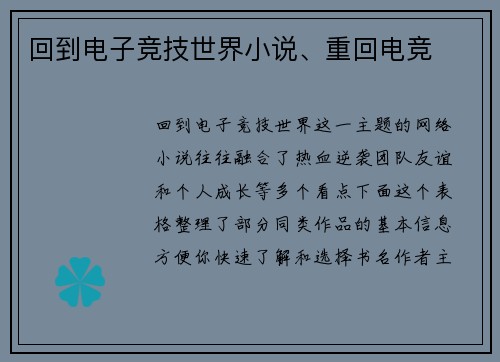 回到电子竞技世界小说、重回电竞

回到电子竞技世界这一主题的网络小说往往融合了热血逆袭团队友谊和个人成长等多个看点下面这个表格整理了部分同类作品的基本信息方便你快速了解和选择书名作者主